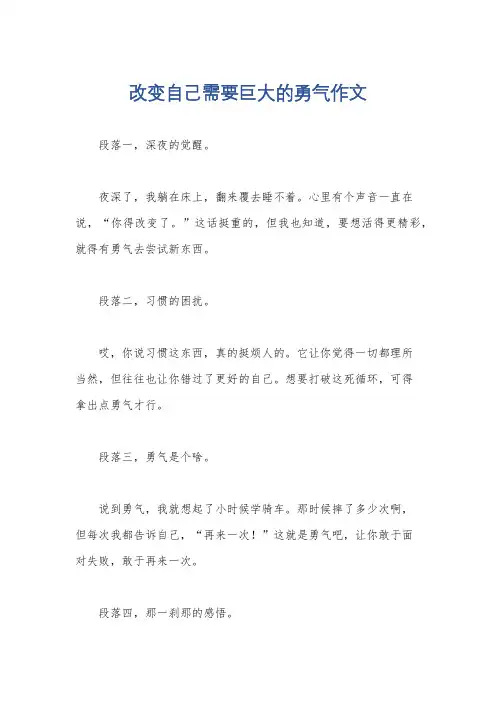 改变自己需要巨大的勇气作文

段落一，深夜的觉醒。

夜深了，我躺在床上，翻来覆去睡不着。心里有个声音一直在说，“你得改变了。”这话挺重的，但我也知道，要想活得更精彩，就得有勇气去尝试新东西。

段落二，习惯的困扰。

哎，你说习惯这东西，真的挺烦人的。它让你觉得一切都理所当然，但往往也让你错过了更好的自己。想要打破这死循环，可得拿出点勇气才行。

段落三，勇气是个啥。

说到勇气，我就想起了小时候学骑车。那时候摔了多少次啊，但每次我都告诉自己，“再来一次！”这就是勇气吧，让你敢于面对失败，敢于再来一次。

段落四，那一刹那的感悟。